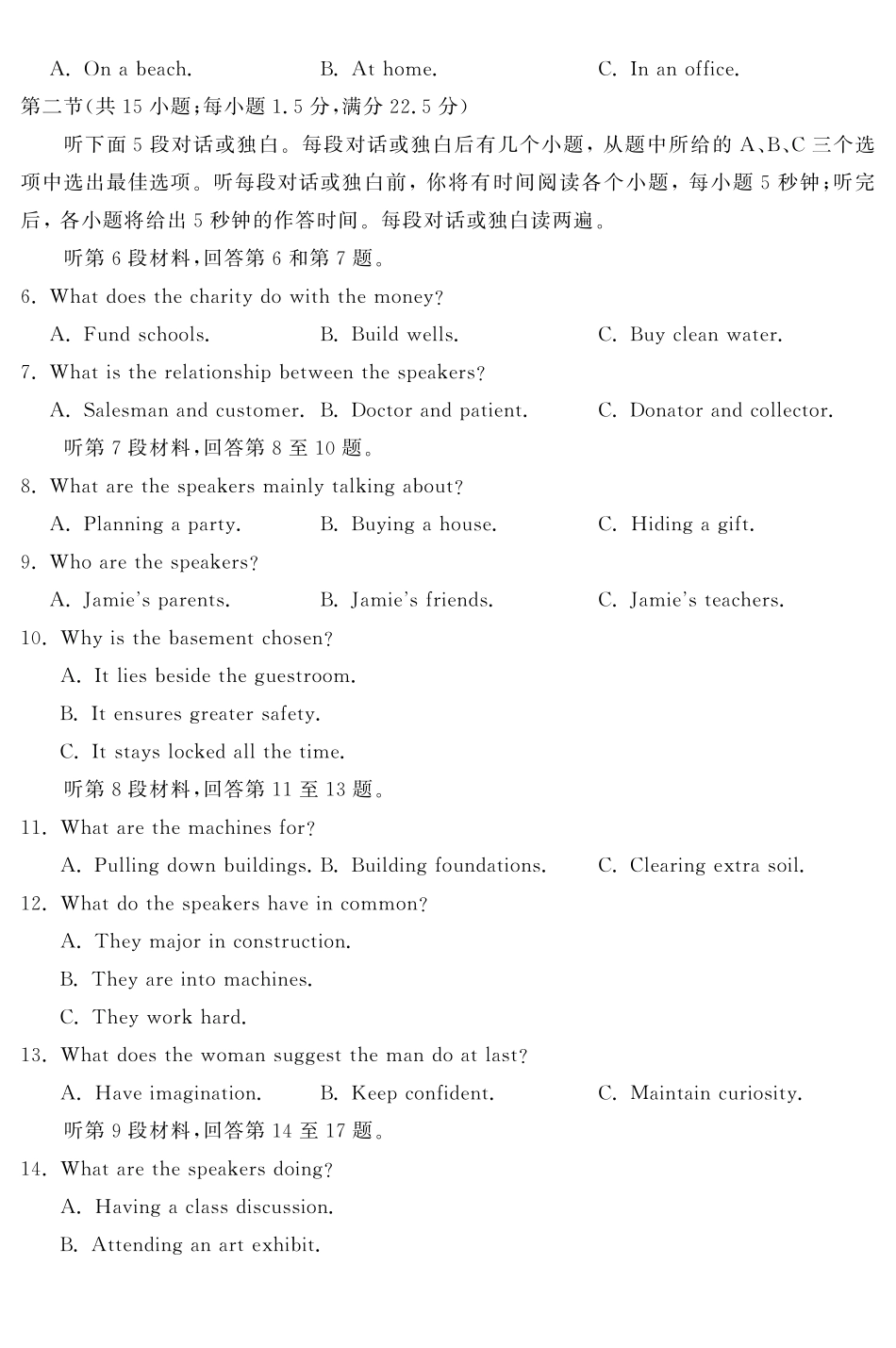 A. On a beach.　　B. At home.　　C. In an office.

第二节(共 15 小题;每小题 1.5 分,满分 22.5 分)

听下面 5 段对话或独白。每段对话或独白后有几个小题,从题中所给的 A、B、C 三个选项中选出最佳选项。听每段对话或独白前,你将有时间阅读各个小题,每小题 5 秒钟;听完后,各小题将给出 5 秒钟的作答时间。每段对话或独白读两遍。

听第 6 段材料,回答第 6 和第 7 题。

6. What does the charity do with the money?

A. Fund schools.　　B. Build wells.　　C. Buy clean water.

7. What is the relationship between the speakers?

A. Salesman and customer.　B. Doctor and patient.　　C. Donator and collector.

听第 7 段材料,回答第 8 至 10 题。

8. What are the speakers mainly talking about?

A. Planning a party.　　B. Buying a house.　　C. Hiding a gift.

9. Who are the speakers?

A. Jamie's parents.　　B. Jamie's friends.　　C. Jamie's teachers.

10. Why is the basement chosen?

A. It lies beside the guestroom.

B. It ensures greater safety.

C. It stays locked all the time.

听第 8 段材料,回答第 11 至 13 题。

11. What are the machines for?

A. Pulling down buildings. B. Building foundations.　　C. Clearing extra soil.

12. What do the speakers have in common?

A. They major in construction.

B. They are into machines.

C. They work hard.

13. What does the woman suggest the man do at last?

A. Have imagination.　　B. Keep confident.　　C. Maintain curiosity.

听第 9 段材料,回答第 14 至 17 题。

14. What are the speakers doing?

A. Having a class discussion.

B. Attending an art exhibit.